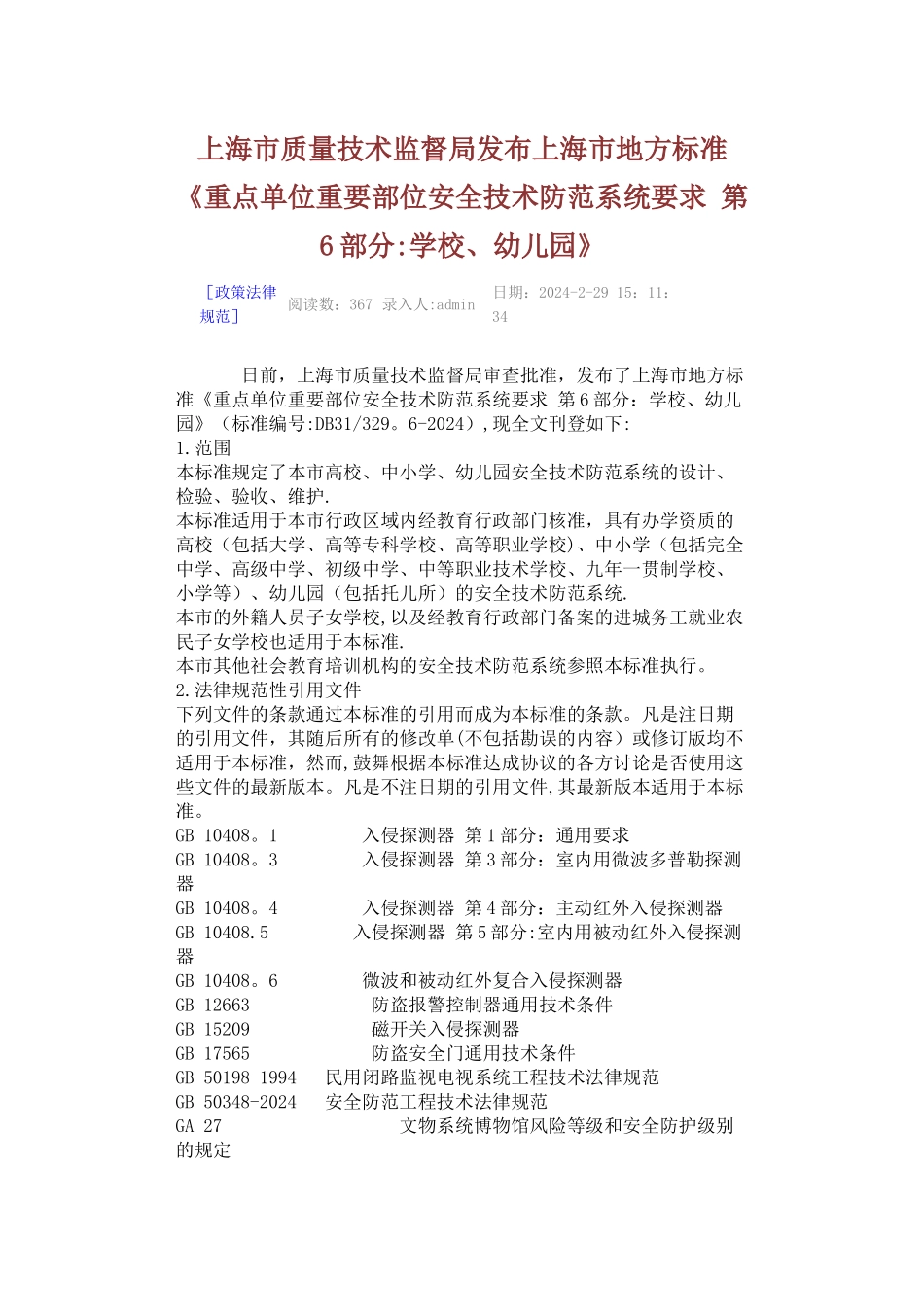 上海市质量技术监督局发布上海市地方标准《重点单位重要部位安全技术防范系统要求 第6部分:学校、幼儿园》

[政策法律规范] 阅读数：367 录入人:admin 日期：2024-2-29 15：11：34

日前，上海市质量技术监督局审查批准，发布了上海市地方标准《重点单位重要部位安全技术防范系统要求 第6部分：学校、幼儿园》（标准编号:DB31/329。6-2024）,现全文刊登如下:
1.范围
本标准规定了本市高校、中小学、幼儿园安全技术防范系统的设计、检验、验收、维护.
本标准适用于本市行政区域内经教育行政部门核准，具有办学资质的高校（包括大学、高等专科学校、高等职业学校)、中小学（包括完全中学、高级中学、初级中学、中等职业技术学校、九年一贯制学校、小学等）、幼儿园（包括托儿所）的安全技术防范系统.
本市的外籍人员子女学校,以及经教育行政部门备案的进城务工就业农民子女学校也适用于本标准.
本市其他社会教育培训机构的安全技术防范系统参照本标准执行。
2.法律规范性引用文件
下列文件的条款通过本标准的引用而成为本标准的条款。凡是注日期的引用文件，其随后所有的修改单(不包括勘误的内容）或修订版均不适用于本标准，然而,鼓舞根据本标准达成协议的各方讨论是否使用这些文件的最新版本。凡是不注日期的引用文件,其最新版本适用于本标准。
GB 10408。1 入侵探测器 第1部分：通用要求
GB 10408。3 入侵探测器 第3部分：室内用微波多普勒探测器
GB 10408。4 入侵探测器 第4部分：主动红外入侵探测器
GB 10408.5 入侵探测器 第5部分:室内用被动红外入侵探测器
GB 10408。6 微波和被动红外复合入侵探测器
GB 12663 防盗报警控制器通用技术条件
GB 15209 磁开关入侵探测器
GB 17565 防盗安全门通用技术条件
GB 50198-1994 民用闭路监视电视系统工程技术法律规范
GB 50348-2024 安全防范工程技术法律规范
GA 27 文物系统博物馆风险等级和安全防护级别的规定